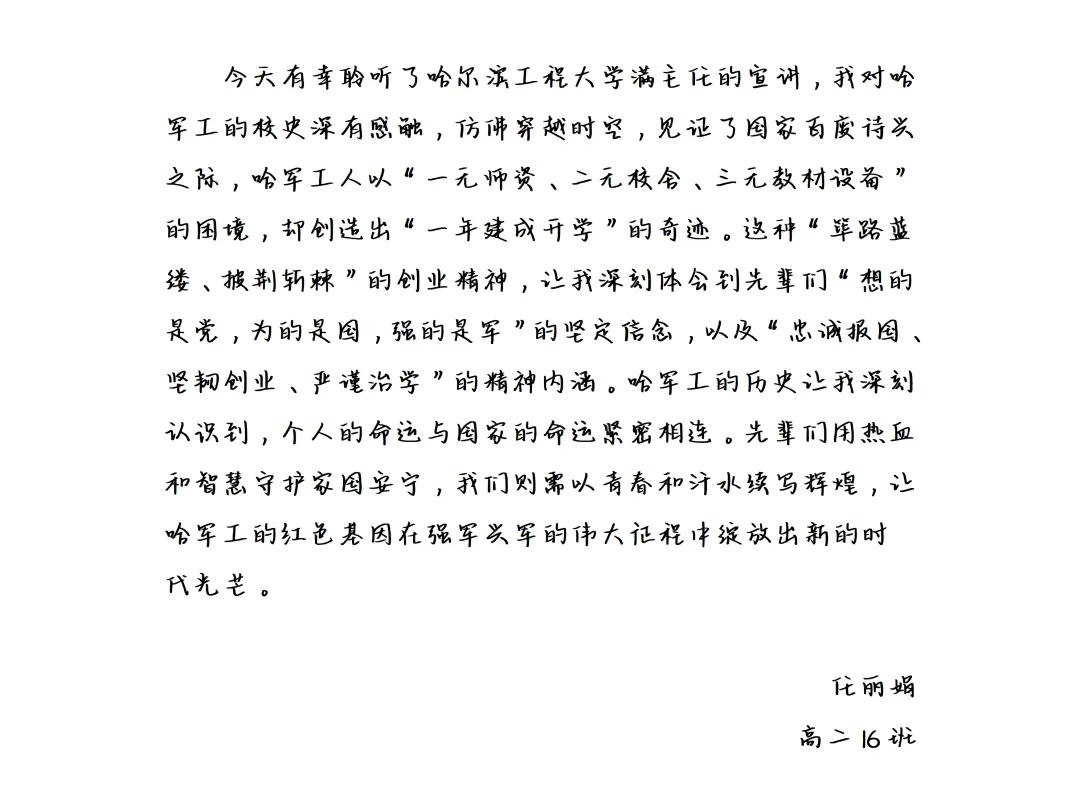 今天有幸聆听了哈尔滨工程大学满主任的宣讲，我对哈军工的校史深有感触，仿佛穿越时空，见证了国家百废待兴之际，哈军工人以“一无师资、二无校舍、三无教材设备”的困境，却创造出“一年建成开学”的奇迹。这种“筚路蓝缕、披荆斩棘”的创业精神，让我深刻体会到先辈们“想的是党，为的是国，强的是军”的坚定信念，以及“忠诚报国、坚韧创业、严谨治学”的精神内涵。哈军工的历史让我深刻认识到，个人的命运与国家的命运紧密相连。先辈们用热血和智慧守护家国安宁，我们则需以青春和汗水续写辉煌，让哈军工的红色基因在强军兴军的伟大征程中绽放出新的时代光芒。

任丽娟
高二16班